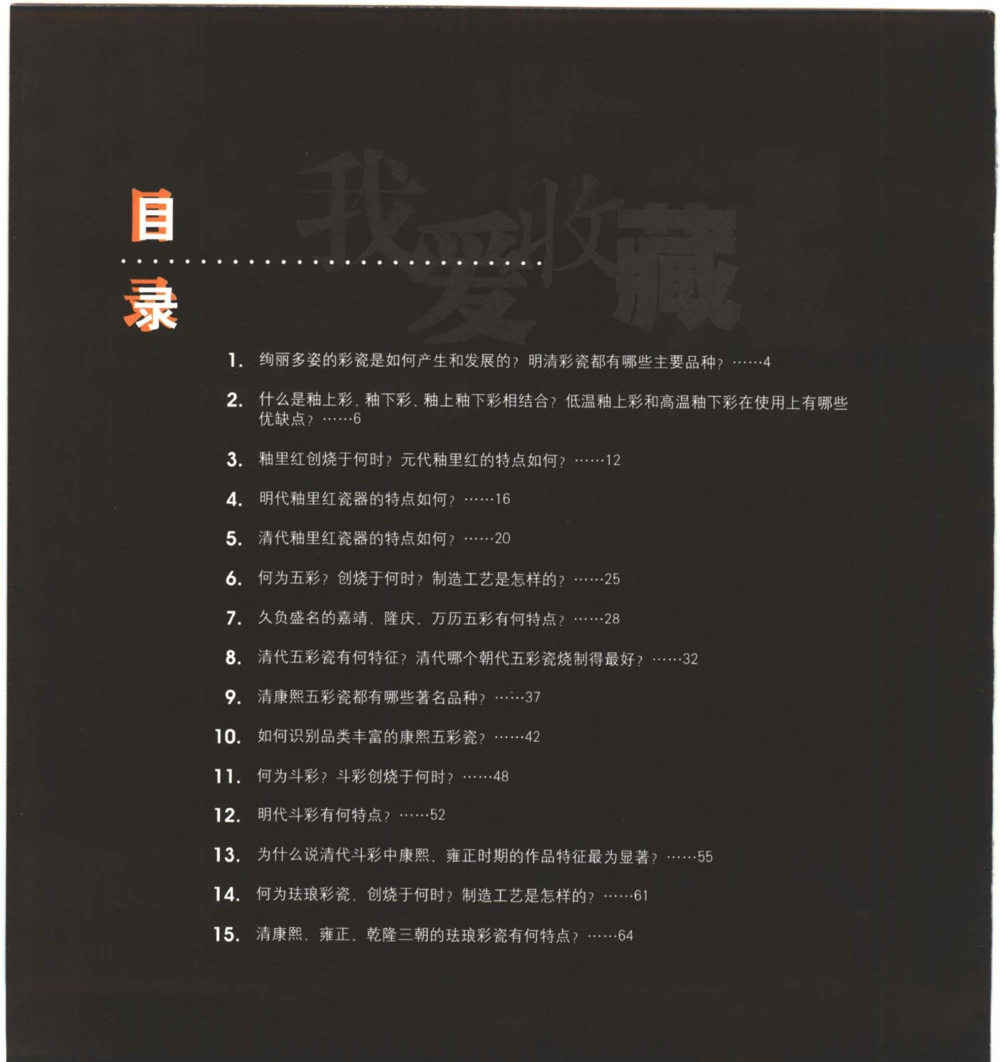 目录

我爱收藏

1. 绚丽多姿的彩瓷是如何产生和发展的？明清彩瓷都有哪些主要品种？……4

2. 什么是釉上彩、釉下彩、釉上釉下彩相结合？低温釉上彩和高温釉下彩在使用上有哪些优缺点？……6

3. 釉里红创烧于何时？元代釉里红的特点如何？……12

4. 明代釉里红瓷器的特点如何？……16

5. 清代釉里红瓷器的特点如何？……20

6. 何为五彩？创烧于何时？制造工艺是怎样的？……25

7. 久负盛名的嘉靖、隆庆、万历五彩有何特点？……28

8. 清代五彩瓷有何特征？清代哪个朝代五彩瓷烧制得最好？……32

9. 清康熙五彩瓷都有哪些著名品种？……37

10. 如何识别品类丰富的康熙五彩瓷？……42

11. 何为斗彩？斗彩创烧于何时？……48

12. 明代斗彩有何特点？……52

13. 为什么说清代斗彩中康熙、雍正时期的作品特征最为显著？……55

14. 何为珐琅彩瓷，创烧于何时？制造工艺是怎样的？……61

15. 清康熙、雍正、乾隆三朝的珐琅彩瓷有何特点？……64